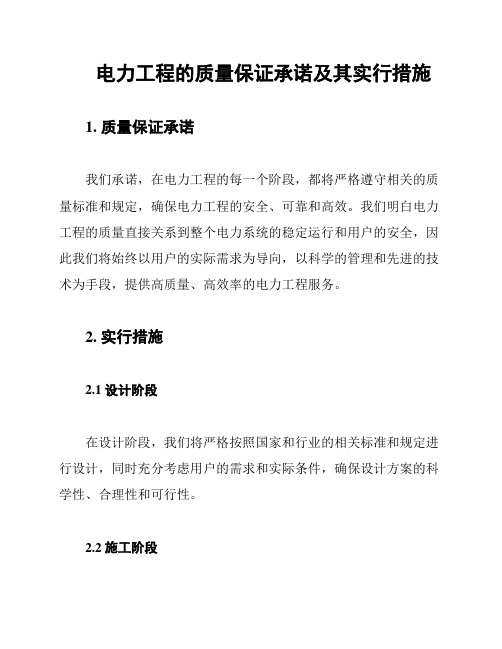 电力工程的质量保证承诺及其实行措施

1. 质量保证承诺

我们承诺，在电力工程的每一个阶段，都将严格遵守相关的质量标准和规定，确保电力工程的安全、可靠和高效。我们明白电力工程的质量直接关系到整个电力系统的稳定运行和用户的安全，因此我们将始终以用户的实际需求为导向，以科学的管理和先进的技术为手段，提供高质量、高效率的电力工程服务。

2. 实行措施

2.1 设计阶段

在设计阶段，我们将严格按照国家和行业的相关标准和规定进行设计，同时充分考虑用户的需求和实际条件，确保设计方案的科学性、合理性和可行性。

2.2 施工阶段